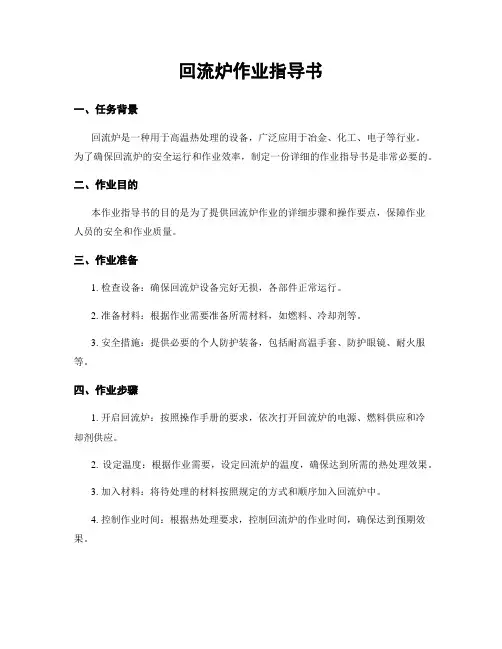 回流炉作业指导书

一、任务背景

回流炉是一种用于高温热处理的设备，广泛应用于冶金、化工、电子等行业。为了确保回流炉的安全运行和作业效率，制定一份详细的作业指导书是非常必要的。

二、作业目的

本作业指导书的目的是为了提供回流炉作业的详细步骤和操作要点，保障作业人员的安全和作业质量。

三、作业准备

1. 检查设备：确保回流炉设备完好无损，各部件正常运行。

2. 准备材料：根据作业需要准备所需材料，如燃料、冷却剂等。

3. 安全措施：提供必要的个人防护装备，包括耐高温手套、防护眼镜、耐火服等。

四、作业步骤

1. 开启回流炉：按照操作手册的要求，依次打开回流炉的电源、燃料供应和冷却剂供应。

2. 设定温度：根据作业需要，设定回流炉的温度，确保达到所需的热处理效果。

3. 加入材料：将待处理的材料按照规定的方式和顺序加入回流炉中。

4. 控制作业时间：根据热处理要求，控制回流炉的作业时间，确保达到预期效果。